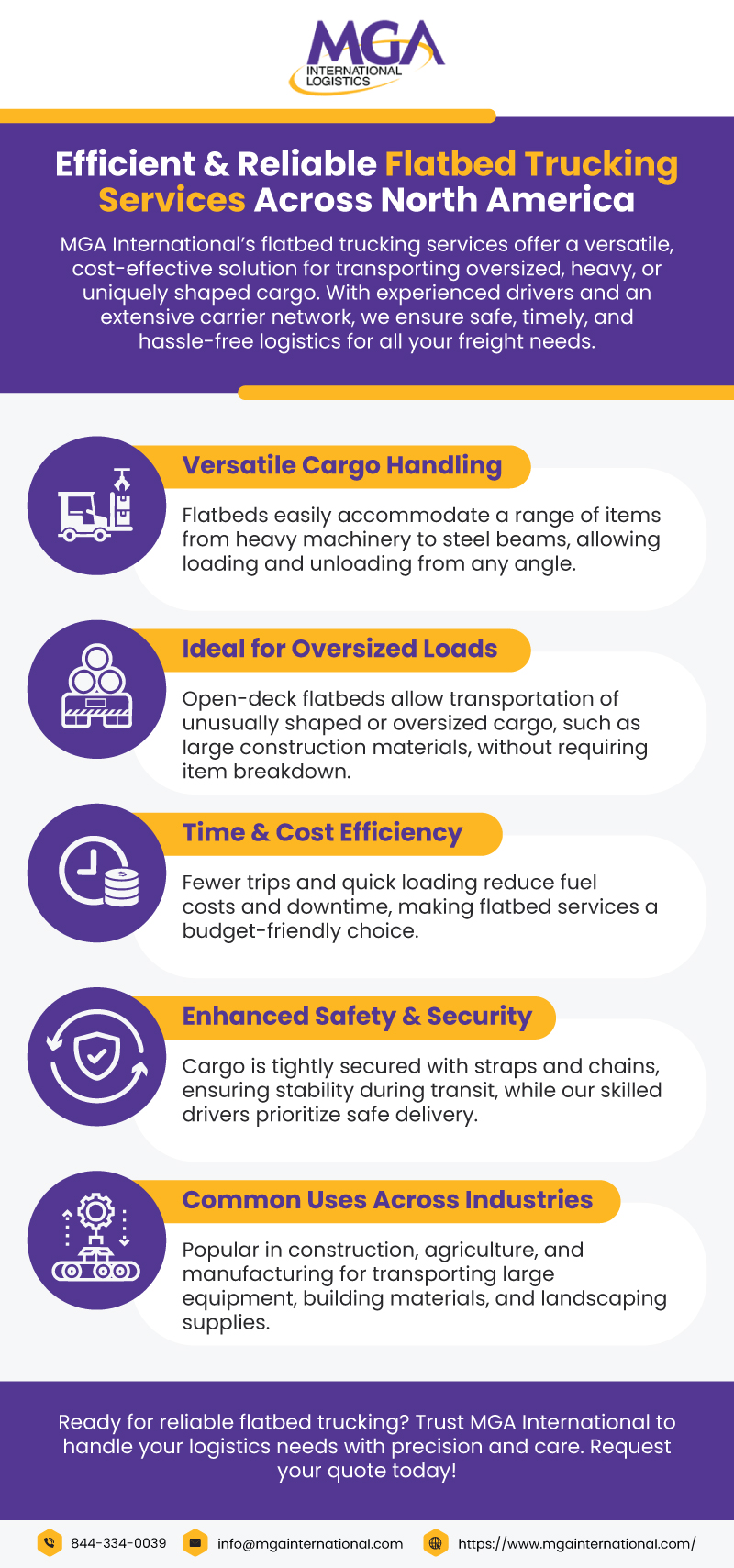 MGA
INTERNATIONAL LOGISTICS

Efficient & Reliable Flatbed Trucking Services Across North America

MGA International's flatbed trucking services offer a versatile, cost-effective solution for transporting oversized, heavy, or uniquely shaped cargo. With experienced drivers and an extensive carrier network, we ensure safe, timely, and hassle-free logistics for all your freight needs.

Versatile Cargo Handling

Flatbeds easily accommodate a range of items from heavy machinery to steel beams, allowing loading and unloading from any angle.

Ideal for Oversized Loads

Open-deck flatbeds allow transportation of unusually shaped or oversized cargo, such as large construction materials, without requiring item breakdown.

Time & Cost Efficiency

Fewer trips and quick loading reduce fuel costs and downtime, making flatbed services a budget-friendly choice.

Enhanced Safety & Security

Cargo is tightly secured with straps and chains, ensuring stability during transit, while our skilled drivers prioritize safe delivery.

Common Uses Across Industries

Popular in construction, agriculture, and manufacturing for transporting large equipment, building materials, and landscaping supplies.

Ready for reliable flatbed trucking? Trust MGA International to handle your logistics needs with precision and care. Request your quote today!

844-334-0039 info@mgainternational.com https://www.mgainternational.com/